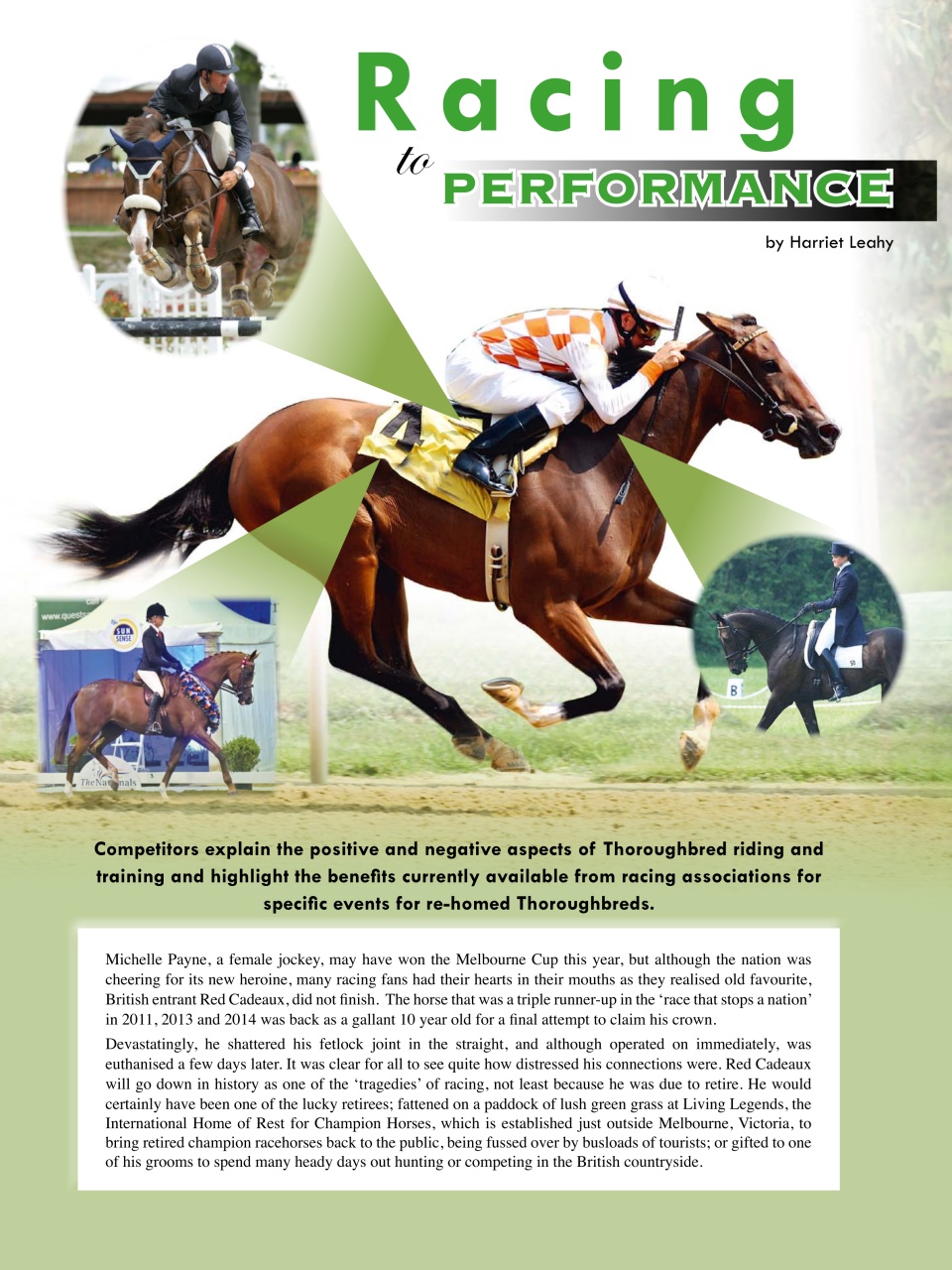 Racing

to

PERFORMANCE

by Harriet Leahy

Competitors explain the positive and negative aspects of Thoroughbred riding and training and highlight the benefits currently available from racing associations for specific events for re-homed Thoroughbreds.

Michelle Payne, a female jockey, may have won the Melbourne Cup this year, but although the nation was cheering for its new heroine, many racing fans had their hearts in their mouths as they realised old favourite, British entrant Red Cadeaux, did not finish. The horse that was a triple runner-up in the 'race that stops a nation' in 2011, 2013 and 2014 was back as a gallant 10 year old for a final attempt to claim his crown.

Devastatingly, he shattered his fetlock joint in the straight, and although operated on immediately, was euthanised a few days later. It was clear for all to see quite how distressed his connections were. Red Cadeaux will go down in history as one of the 'tragedies' of racing, not least because he was due to retire. He would certainly have been one of the lucky retirees; fattened on a paddock of lush green grass at Living Legends, the International Home of Rest for Champion Horses, which is established just outside Melbourne, Victoria, to bring retired champion racehorses back to the public, being fussed over by busloads of tourists; or gifted to one of his grooms to spend many heady days out hunting or competing in the British countryside.